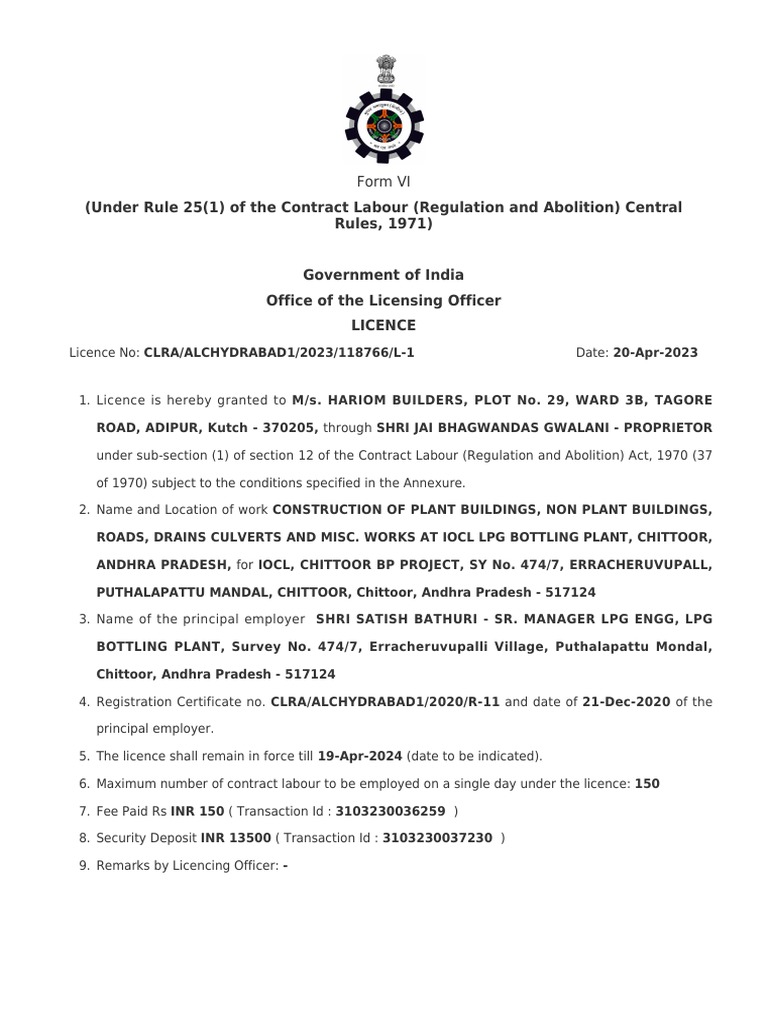 Form VI

(Under Rule 25(1) of the Contract Labour (Regulation and Abolition) Central Rules, 1971)

Government of India

Office of the Licensing Officer

LICENCE

Licence No: CLRA/ALCHYDRABAD1/2023/118766/L-1

Date: 20-Apr-2023

1. Licence is hereby granted to M/s. HARIOM BUILDERS, PLOT No. 29, WARD 3B, TAGORE ROAD, ADIPUR, Kutch - 370205, through SHRI JAI BHAGWANDAS GWALANI - PROPRIETOR under sub-section (1) of section 12 of the Contract Labour (Regulation and Abolition) Act, 1970 (37 of 1970) subject to the conditions specified in the Annexure.
2. Name and Location of work CONSTRUCTION OF PLANT BUILDINGS, NON PLANT BUILDINGS, ROADS, DRAINS CULVERTS AND MISC. WORKS AT IOCL LPG BOTTLING PLANT, CHITTOOR, ANDHRA PRADESH, for IOCL, CHITTOOR BP PROJECT, SY No. 474/7, ERRACHERUVUPALL, PUTHALAPATTU MANDAL, CHITTOOR, Chittoor, Andhra Pradesh - 517124
3. Name of the principal employer SHRI SATISH BATHURI - SR. MANAGER LPG ENGG, LPG BOTTLING PLANT, Survey No. 474/7, Erracheruvupalli Village, Puthalapattu Mondal, Chittoor, Andhra Pradesh - 517124
4. Registration Certificate no. CLRA/ALCHYDRABAD1/2020/R-11 and date of 21-Dec-2020 of the principal employer.
5. The licence shall remain in force till 19-Apr-2024 (date to be indicated).
6. Maximum number of contract labour to be employed on a single day under the licence: 150
7. Fee Paid Rs INR 150 ( Transaction Id : 3103230036259 )
8. Security Deposit INR 13500 ( Transaction Id : 3103230037230 )
9. Remarks by Licencing Officer: -